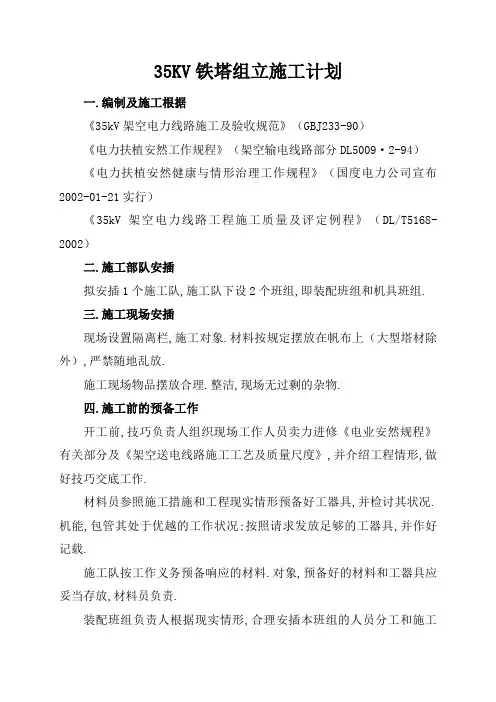 35KV 铁塔组立施工计划

一.编制及施工根据

《35kV 架空电力线路施工及验收规范》（GBJ233-90）

《电力扶植安然工作规程》（架空输电线路部分 DL5009·2-94）

《电力扶植安然健康与情形治理工作规程》（国度电力公司宣布 2002-01-21 实行）

《35kV 架空电力线路工程施工质量及评定例程》（DL/T5168-2002）

二.施工部队安插

拟安插 1 个施工队,施工队下设 2 个班组,即装配班组和机具班组.

三.施工现场安插

现场设置隔离栏,施工对象.材料按规定摆放在帆布上（大型塔材除外）,严禁随地乱放.

施工现场物品摆放合理.整洁,现场无过剩的杂物.

四.施工前的预备工作

开工前,技巧负责人组织现场工作人员卖力进修《电业安然规程》有关部分及《架空送电线路施工工艺及质量尺度》,并介绍工程情形,做好技巧交底工作.

材料员参照施工措施和工程现实情形预备好工器具,并检讨其状况.机能,包管其处于优越的工作状况;按照请求发放足够的工器具,并作好记载.

施工队按工作义务预备响应的材料.对象,预备好的材料和工器具应妥当存放,材料员负责.

装配班组负责人根据现实情形,合理安插本班组的人员分工和施工